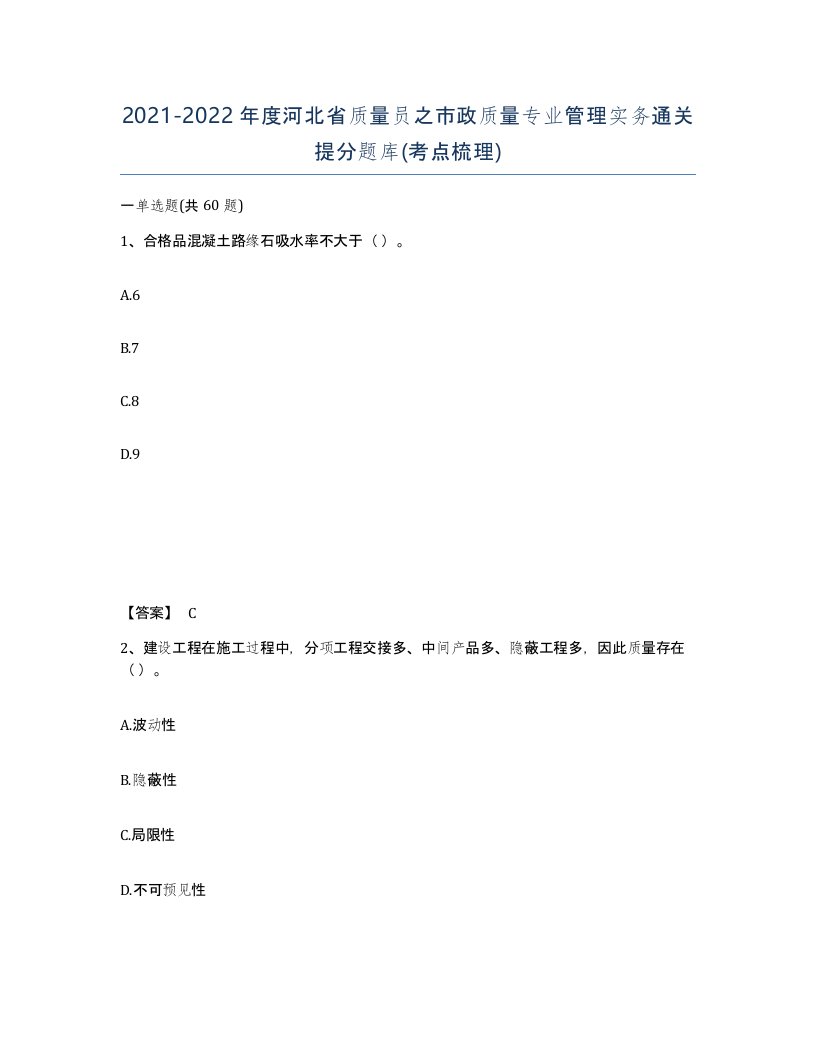 2021-2022年度河北省质量员之市政质量专业管理实务通关提分题库(考点梳理)

一单选题(共60题)

1、合格品混凝土路缘石吸水率不大于（）。

A.6

B.7

C.8

D.9

【答案】 C

2、建设工程在施工过程中，分项工程交接多、中间产品多、隐蔽工程多，因此质量存在（）。

A.波动性

B.隐蔽性

C.局限性

D.不可预见性